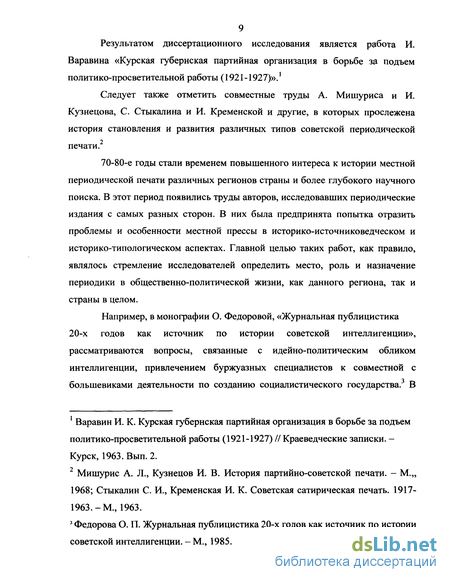 9

Результатом диссертационного исследования является работа И. Варавина «Курская губернская партийная организация в борьбе за подъем политико-просветительной работы (1921-1927)».$^1$

Следует также отметить совместные труды А. Мишуриса и И. Кузнецова, С. Стыкалина и И. Кременской и другие, в которых прослежена история становления и развития различных типов советской периодической печати.$^2$

70-80-е годы стали временем повышенного интереса к истории местной периодической печати различных регионов страны и более глубокого научного поиска. В этот период появились труды авторов, исследовавших периодические издания с самых разных сторон. В них была предпринята попытка отразить проблемы и особенности местной прессы в историко-источниковедческом и историко-типологическом аспектах. Главной целью таких работ, как правило, являлось стремление исследователей определить место, роль и назначение периодики в общественно-политической жизни, как данного региона, так и страны в целом.

Например, в монографии О. Федоровой, «Журнальная публицистика 20-х годов как источник по истории советской интеллигенции», рассматриваются вопросы, связанные с идейно-политическим обликом интеллигенции, привлечением буржуазных специалистов к совместной с большевиками деятельности по созданию социалистического государства.$^3$ В

$^1$ Варавин И. К. Курская губернская партийная организация в борьбе за подъем политико-просветительной работы (1921-1927) // Краеведческие записки. – Курск, 1963. Вып. 2.

$^2$ Мишурис А. Л., Кузнецов И. В. История партийно-советской печати. – М.,, 1968; Стыкалин С. И., Кременская И. К. Советская сатирическая печать. 1917-1963. – М., 1963.

$^3$ Федорова О. П. Журнальная публицистика 20-х годов как источник по истории советской интеллигенции. – М., 1985.

dsLib.net
библиотека диссертаций